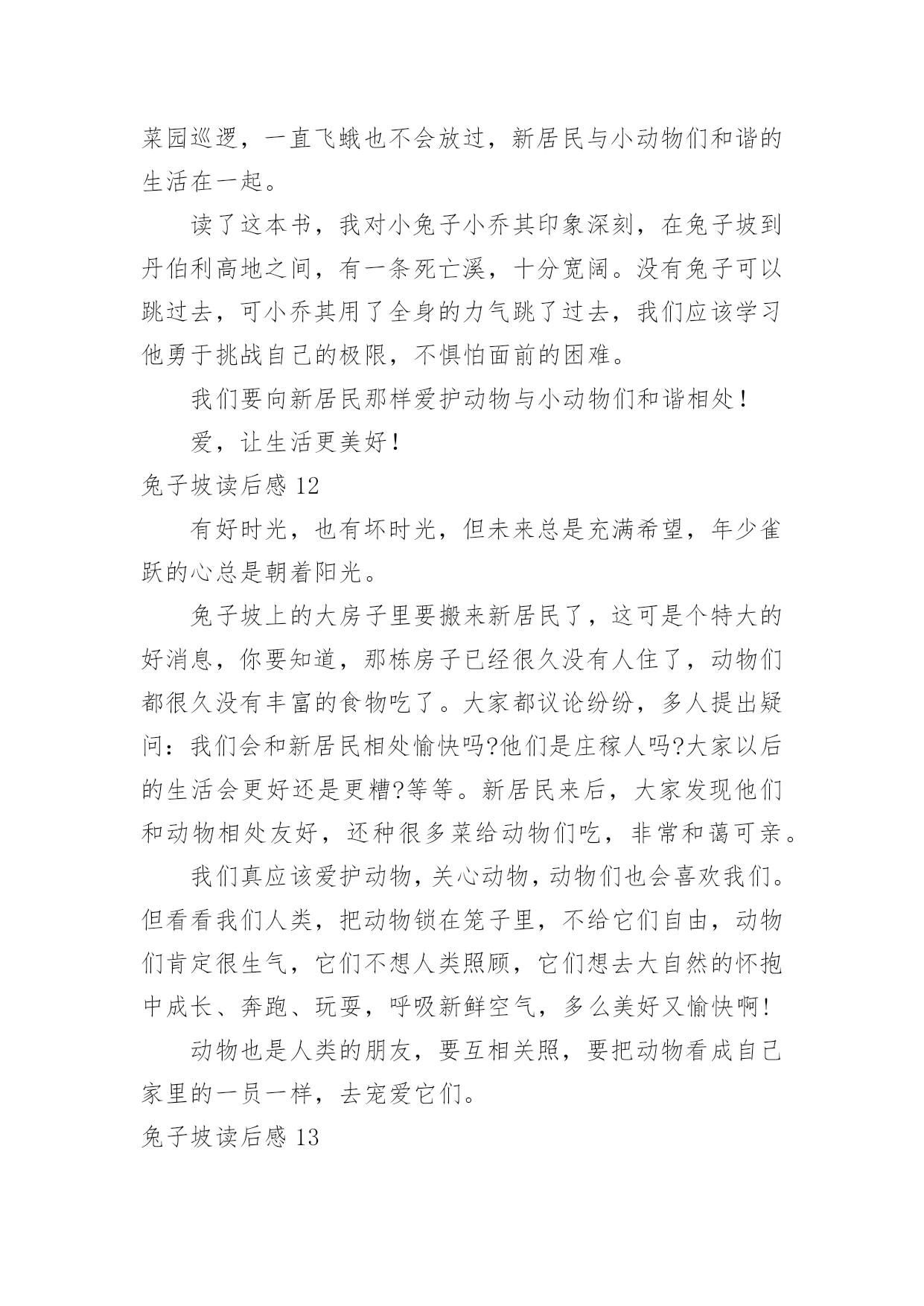 菜园巡逻，一直飞蛾也不会放过，新居民与小动物们和谐的生活在一起。

读了这本书，我对小兔子小乔其印象深刻，在兔子坡到丹伯利高地之间，有一条死亡溪，十分宽阔。没有兔子可以跳过去，可小乔其用了全身的力气跳了过去，我们应该学习他勇于挑战自己的极限，不惧怕面前的困难。

我们要向新居民那样爱护动物与小动物们和谐相处！

爱，让生活更美好！

兔子坡读后感 12

有好时光，也有坏时光，但未来总是充满希望，年少雀跃的心总是朝着阳光。

兔子坡上的大房子里要搬来新居民了，这可是个特大的好消息，你要知道，那栋房子已经很久没有人住了，动物们都很久没有丰富的食物吃了。大家都议论纷纷，多人提出疑问：我们会和新居民相处愉快吗?他们是庄稼人吗?大家以后的生活会更好还是更糟?等等。新居民来后，大家发现他们和动物相处友好，还种很多菜给动物们吃，非常和蔼可亲。

我们真应该爱护动物，关心动物，动物们也会喜欢我们。但看看我们人类，把动物锁在笼子里，不给它们自由，动物们肯定很生气，它们不想人类照顾，它们想去大自然的怀抱中成长、奔跑、玩耍，呼吸新鲜空气，多么美好又愉快啊!

动物也是人类的朋友，要互相关照，要把动物看成自己家里的一员一样，去宠爱它们。

兔子坡读后感 13